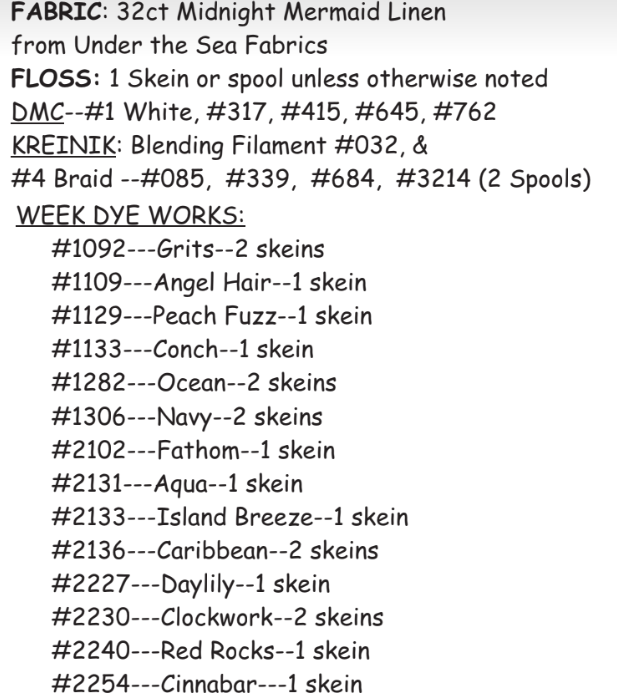 FABRIC: 32ct Midnight Mermaid Linen from Under the Sea Fabrics
FLOSS: 1 Skein or spool unless otherwise noted
DMC--#1 White, #317, #415, #645, #762
KREINIK: Blending Filament #032, &
#4 Braid --#085, #339, #684, #3214 (2 Spools)
WEEK DYE WORKS:
#1092---Grits--2 skeins
#1109---Angel Hair--1 skein
#1129---Peach Fuzz--1 skein
#1133---Conch--1 skein
#1282---Ocean--2 skeins
#1306---Navy--2 skeins
#2102---Fathom--1 skein
#2131---Aqua--1 skein
#2133---Island Breeze--1 skein
#2136---Caribbean--2 skeins
#2227---Daylily--1 skein
#2230---Clockwork--2 skeins
#2240---Red Rocks--1 skein
#2254---Cinnabar---1 skein